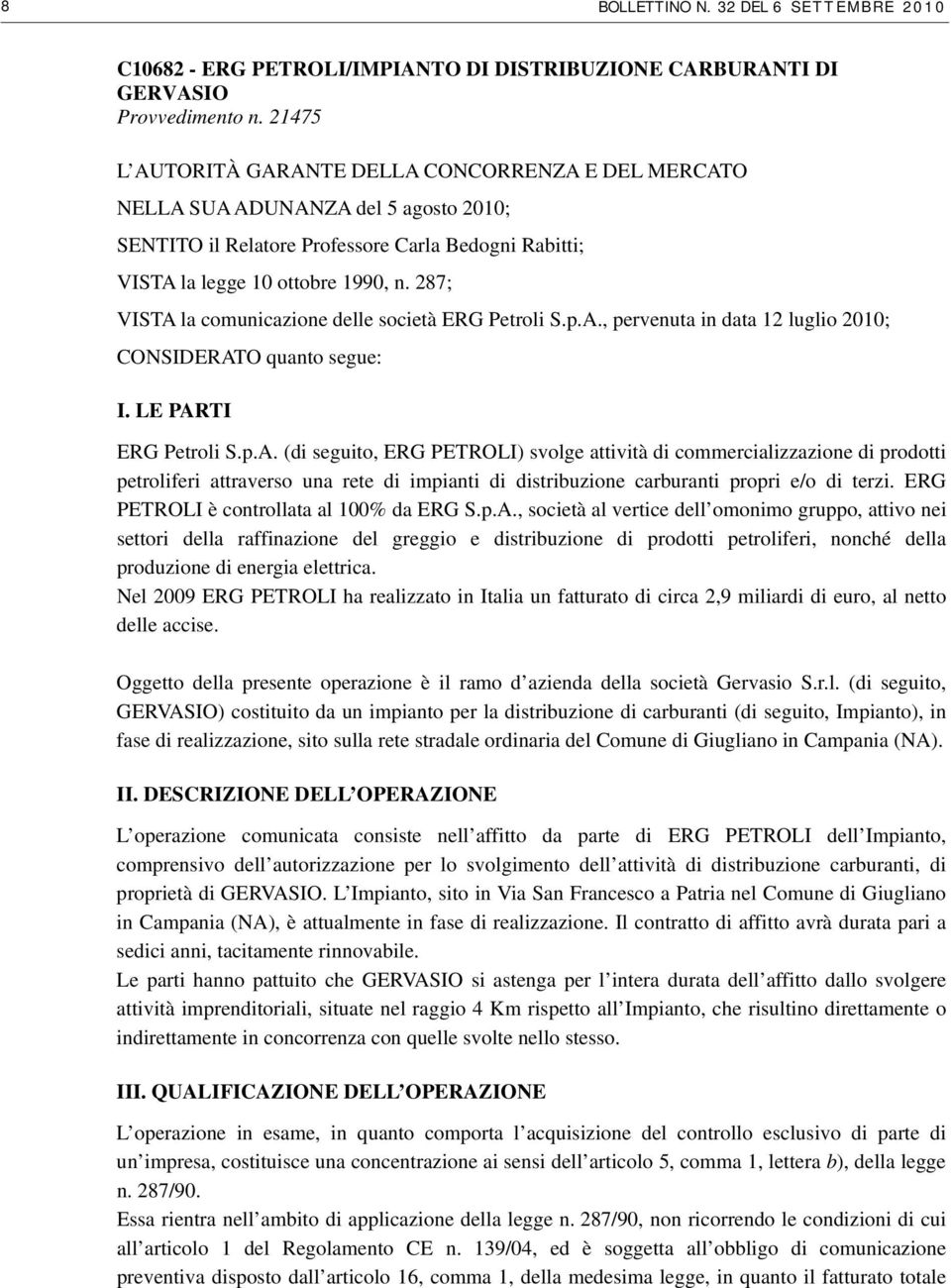 8 BOLLETTINO N. 32 DEL 6 SETTEMBRE 2010

C10682 - ERG PETROLI/IMPIANTO DI DISTRIBUZIONE CARBURANTI DI GERVASIO
Provvedimento n. 21475

L AUTORITÀ GARANTE DELLA CONCORRENZA E DEL MERCATO

NELLA SUA ADUNANZA del 5 agosto 2010;

SENTITO il Relatore Professore Carla Bedogni Rabitti;

VISTA la legge 10 ottobre 1990, n. 287;

VISTA la comunicazione delle società ERG Petroli S.p.A., pervenuta in data 12 luglio 2010;

CONSIDERATO quanto segue:

I. LE PARTI

ERG Petroli S.p.A. (di seguito, ERG PETROLI) svolge attività di commercializzazione di prodotti petroliferi attraverso una rete di impianti di distribuzione carburanti propri e/o di terzi. ERG PETROLI è controllata al 100% da ERG S.p.A., società al vertice dell omonimo gruppo, attivo nei settori della raffinazione del greggio e distribuzione di prodotti petroliferi, nonché della produzione di energia elettrica.
Nel 2009 ERG PETROLI ha realizzato in Italia un fatturato di circa 2,9 miliardi di euro, al netto delle accise.

Oggetto della presente operazione è il ramo d azienda della società Gervasio S.r.l. (di seguito, GERVASIO) costituito da un impianto per la distribuzione di carburanti (di seguito, Impianto), in fase di realizzazione, sito sulla rete stradale ordinaria del Comune di Giugliano in Campania (NA).

II. DESCRIZIONE DELL OPERAZIONE

L operazione comunicata consiste nell affitto da parte di ERG PETROLI dell Impianto, comprensivo dell autorizzazione per lo svolgimento dell attività di distribuzione carburanti, di proprietà di GERVASIO. L Impianto, sito in Via San Francesco a Patria nel Comune di Giugliano in Campania (NA), è attualmente in fase di realizzazione. Il contratto di affitto avrà durata pari a sedici anni, tacitamente rinnovabile.
Le parti hanno pattuito che GERVASIO si astenga per l intera durata dell affitto dallo svolgere attività imprenditoriali, situate nel raggio 4 Km rispetto all Impianto, che risultino direttamente o indirettamente in concorrenza con quelle svolte nello stesso.

III. QUALIFICAZIONE DELL OPERAZIONE

L operazione in esame, in quanto comporta l acquisizione del controllo esclusivo di parte di un impresa, costituisce una concentrazione ai sensi dell articolo 5, comma 1, lettera b), della legge n. 287/90.
Essa rientra nell ambito di applicazione della legge n. 287/90, non ricorrendo le condizioni di cui all articolo 1 del Regolamento CE n. 139/04, ed è soggetta all obbligo di comunicazione preventiva disposto dall articolo 16, comma 1, della medesima legge, in quanto il fatturato totale